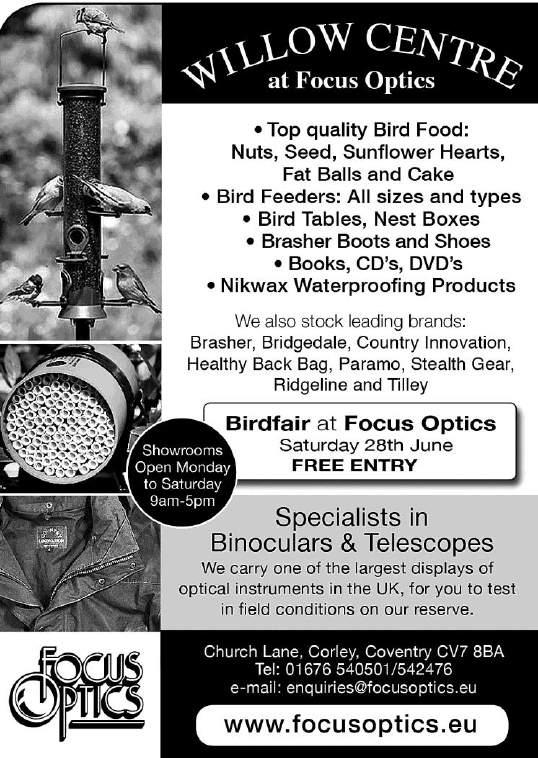 WILLOW CENTRE
at Focus Optics

• Top quality Bird Food: Nuts, Seed, Sunflower Hearts, Fat Balls and Cake
• Bird Feeders: All sizes and types
• Bird Tables, Nest Boxes
• Brasher Boots and Shoes
• Books, CD's, DVD's
• Nikwax Waterproofing Products

We also stock leading brands: Brasher, Bridgedale, Country Innovation, Healthy Back Bag, Paramo, Stealth Gear, Ridgeline and Tilley

Birdfair at Focus Optics
Saturday 28th June
FREE ENTRY

Showrooms Open Monday to Saturday 9am-5pm

Specialists in Binoculars & Telescopes

We carry one of the largest displays of optical instruments in the UK, for you to test in field conditions on our reserve.

FOCUS OPTICS

Church Lane, Corley, Coventry CV7 8BA
Tel: 01676 540501/542476
e-mail: enquiries@focusoptics.eu

www.focusoptics.eu